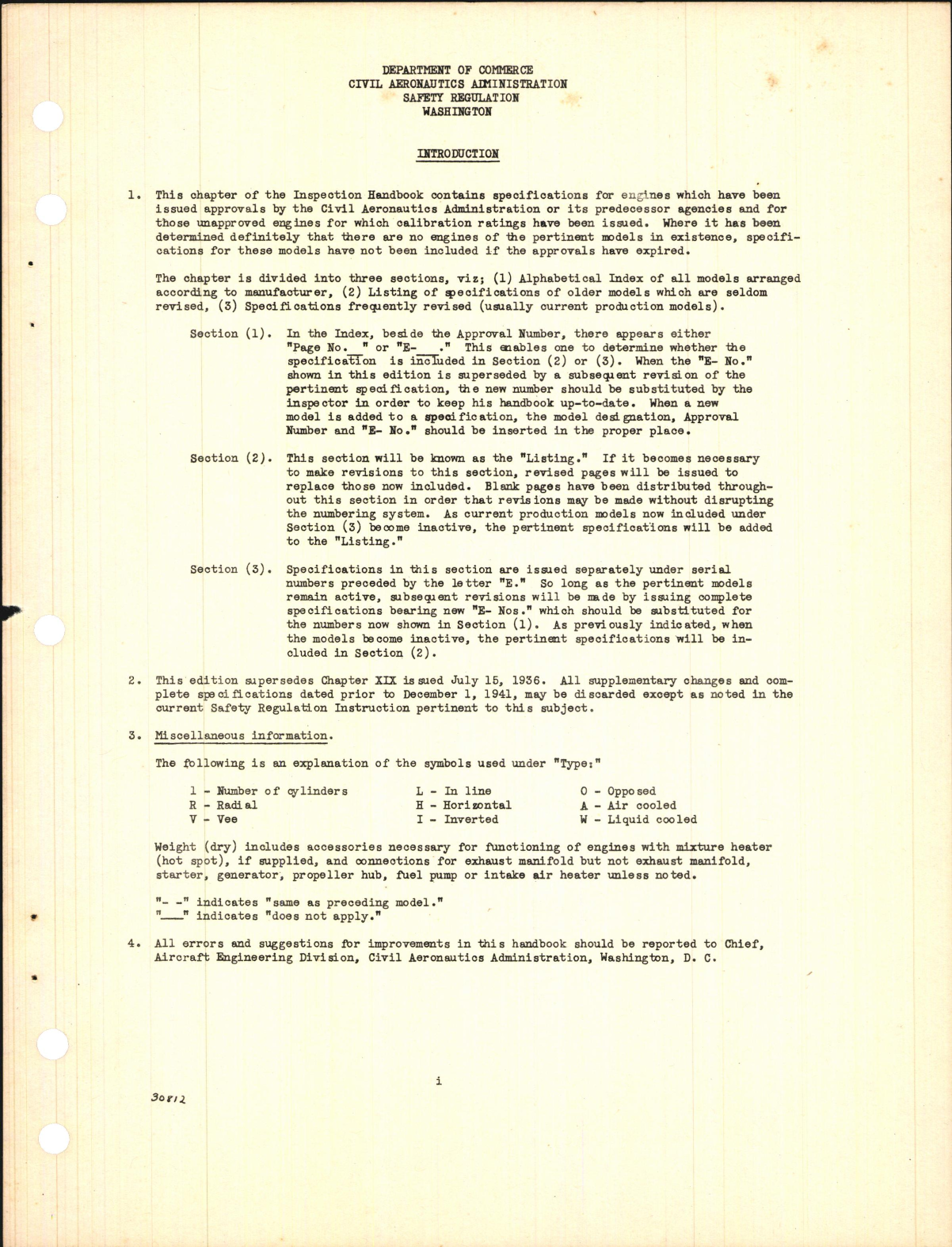 DEPARTMENT OF COMMERCE
CIVIL AERONAUTICS ADMINISTRATION
SAFETY REGULATION
WASHINGTON

INTRODUCTION

1. This chapter of the Inspection Handbook contains specifications for engines which have been issued approvals by the Civil Aeronautics Administration or its predecessor agencies and for those unapproved engines for which calibration ratings have been issued. Where it has been determined definitely that there are no engines of the pertinent models in existence, specifications for these models have not been included if the approvals have expired.

The chapter is divided into three sections, viz; (1) Alphabetical Index of all models arranged according to manufacturer, (2) Listing of specifications of older models which are seldom revised, (3) Specifications frequently revised (usually current production models).

Section (1). In the Index, beside the Approval Number, there appears either "Page No. " or "E-___." This enables one to determine whether the specification is included in Section (2) or (3). When the "E- No." shown in this edition is superseded by a subsequent revision of the pertinent specification, the new number should be substituted by the inspector in order to keep his handbook up-to-date. When a new model is added to a specification, the model designation, Approval Number and "E- No." should be inserted in the proper place.

Section (2). This section will be known as the "Listing." If it becomes necessary to make revisions to this section, revised pages will be issued to replace those now included. Blank pages have been distributed throughout this section in order that revisions may be made without disrupting the numbering system. As current production models now included under Section (3) become inactive, the pertinent specifications will be added to the "Listing."

Section (3). Specifications in this section are issued separately under serial numbers preceded by the letter "E." So long as the pertinent models remain active, subsequent revisions will be made by issuing complete specifications bearing new "E- Nos." which should be substituted for the numbers now shown in Section (1). As previously indicated, when the models become inactive, the pertinent specifications will be included in Section (2).

2. This edition supersedes Chapter XIX issued July 15, 1936. All supplementary changes and complete specifications dated prior to December 1, 1941, may be discarded except as noted in the current Safety Regulation Instruction pertinent to this subject.

3. Miscellaneous information.

The following is an explanation of the symbols used under "Type:"

1 - Number of cylinders
R - Radial
V - Vee

L - In line
H - Horizontal
I - Inverted

O - Opposed
A - Air cooled
W - Liquid cooled

Weight (dry) includes accessories necessary for functioning of engines with mixture heater (hot spot), if supplied, and connections for exhaust manifold but not exhaust manifold, starter, generator, propeller hub, fuel pump or intake air heater unless noted.

"- -" indicates "same as preceding model."
"___" indicates "does not apply."

4. All errors and suggestions for improvements in this handbook should be reported to Chief, Aircraft Engineering Division, Civil Aeronautics Administration, Washington, D. C.

i

30812